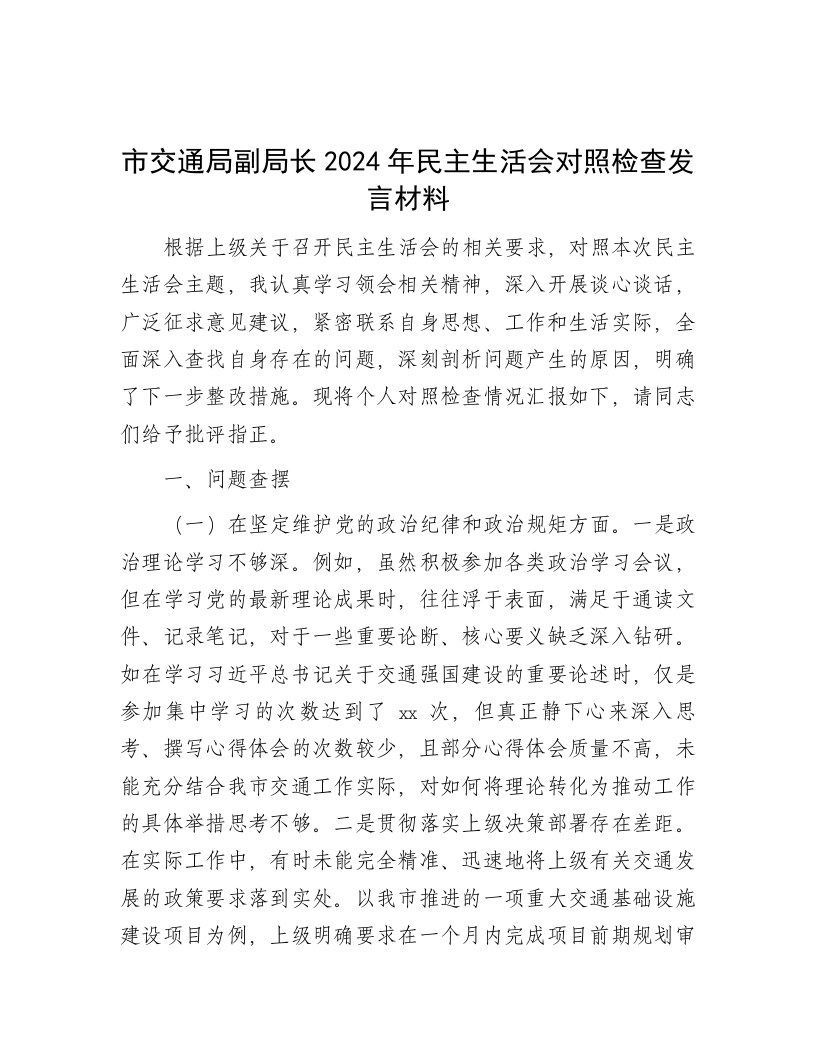 市交通局副局长 2024 年民主生活会对照检查发言材料

根据上级关于召开民主生活会的相关要求，对照本次民主生活会主题，我认真学习领会相关精神，深入开展谈心谈话，广泛征求意见建议，紧密联系自身思想、工作和生活实际，全面深入查找自身存在的问题，深刻剖析问题产生的原因，明确了下一步整改措施。现将个人对照检查情况汇报如下，请同志们给予批评指正。

一、问题查摆

（一）在坚定维护党的政治纪律和政治规矩方面。一是政治理论学习不够深。例如，虽然积极参加各类政治学习会议，但在学习党的最新理论成果时，往往浮于表面，满足于通读文件、记录笔记，对于一些重要论断、核心要义缺乏深入钻研。如在学习习近平总书记关于交通强国建设的重要论述时，仅是参加集中学习的次数达到了 xx 次，但真正静下心来深入思考、撰写心得体会的次数较少，且部分心得体会质量不高，未能充分结合我市交通工作实际，对如何将理论转化为推动工作的具体举措思考不够。二是贯彻落实上级决策部署存在差距。在实际工作中，有时未能完全精准、迅速地将上级有关交通发展的政策要求落到实处。以我市推进的一项重大交通基础设施建设项目为例，上级明确要求在一个月内完成项目前期规划审